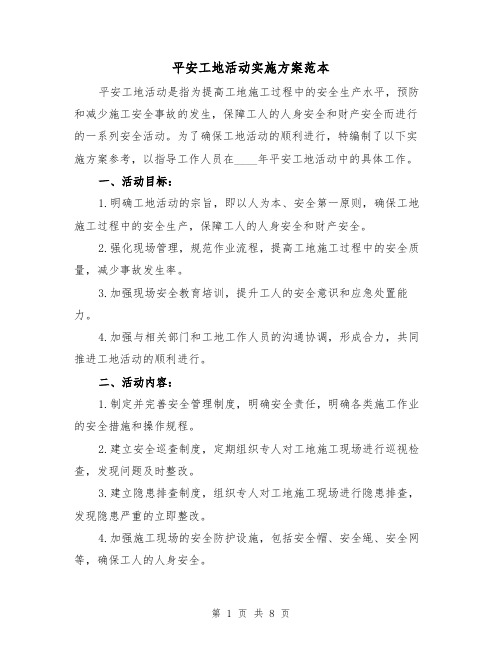 平安工地活动实施方案范本

平安工地活动是指为提高工地施工过程中的安全生产水平，预防和减少施工安全事故的发生，保障工人的人身安全和财产安全而进行的一系列安全活动。为了确保工地活动的顺利进行，特编制了以下实施方案参考，以指导工作人员在____年平安工地活动中的具体工作。

一、活动目标：

1.明确工地活动的宗旨，即以人为本、安全第一原则，确保工地施工过程中的安全生产，保障工人的人身安全和财产安全。

2.强化现场管理，规范作业流程，提高工地施工过程中的安全质量，减少事故发生率。

3.加强现场安全教育培训，提升工人的安全意识和应急处置能力。

4.加强与相关部门和工地工作人员的沟通协调，形成合力，共同推进工地活动的顺利进行。

二、活动内容：

1.制定并完善安全管理制度，明确安全责任，明确各类施工作业的安全措施和操作规程。

2.建立安全巡查制度，定期组织专人对工地施工现场进行巡视检查，发现问题及时整改。

3.建立隐患排查制度，组织专人对工地施工现场进行隐患排查，发现隐患严重的立即整改。

4.加强施工现场的安全防护设施，包括安全帽、安全绳、安全网等，确保工人的人身安全。

第 1 页 共 8 页